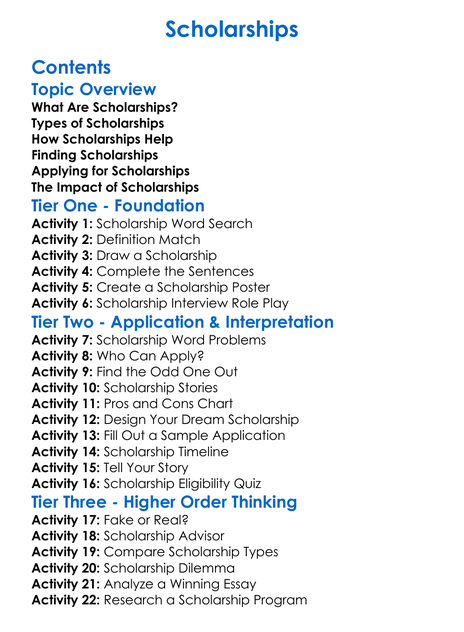 Scholarships

Contents

Topic Overview

What Are Scholarships?
Types of Scholarships
How Scholarships Help
Finding Scholarships
Applying for Scholarships
The Impact of Scholarships

Tier One - Foundation

Activity 1: Scholarship Word Search
Activity 2: Definition Match
Activity 3: Draw a Scholarship
Activity 4: Complete the Sentences
Activity 5: Create a Scholarship Poster
Activity 6: Scholarship Interview Role Play

Tier Two - Application & Interpretation

Activity 7: Scholarship Word Problems
Activity 8: Who Can Apply?
Activity 9: Find the Odd One Out
Activity 10: Scholarship Stories
Activity 11: Pros and Cons Chart
Activity 12: Design Your Dream Scholarship
Activity 13: Fill Out a Sample Application
Activity 14: Scholarship Timeline
Activity 15: Tell Your Story
Activity 16: Scholarship Eligibility Quiz

Tier Three - Higher Order Thinking

Activity 17: Fake or Real?
Activity 18: Scholarship Advisor
Activity 19: Compare Scholarship Types
Activity 20: Scholarship Dilemma
Activity 21: Analyze a Winning Essay
Activity 22: Research a Scholarship Program